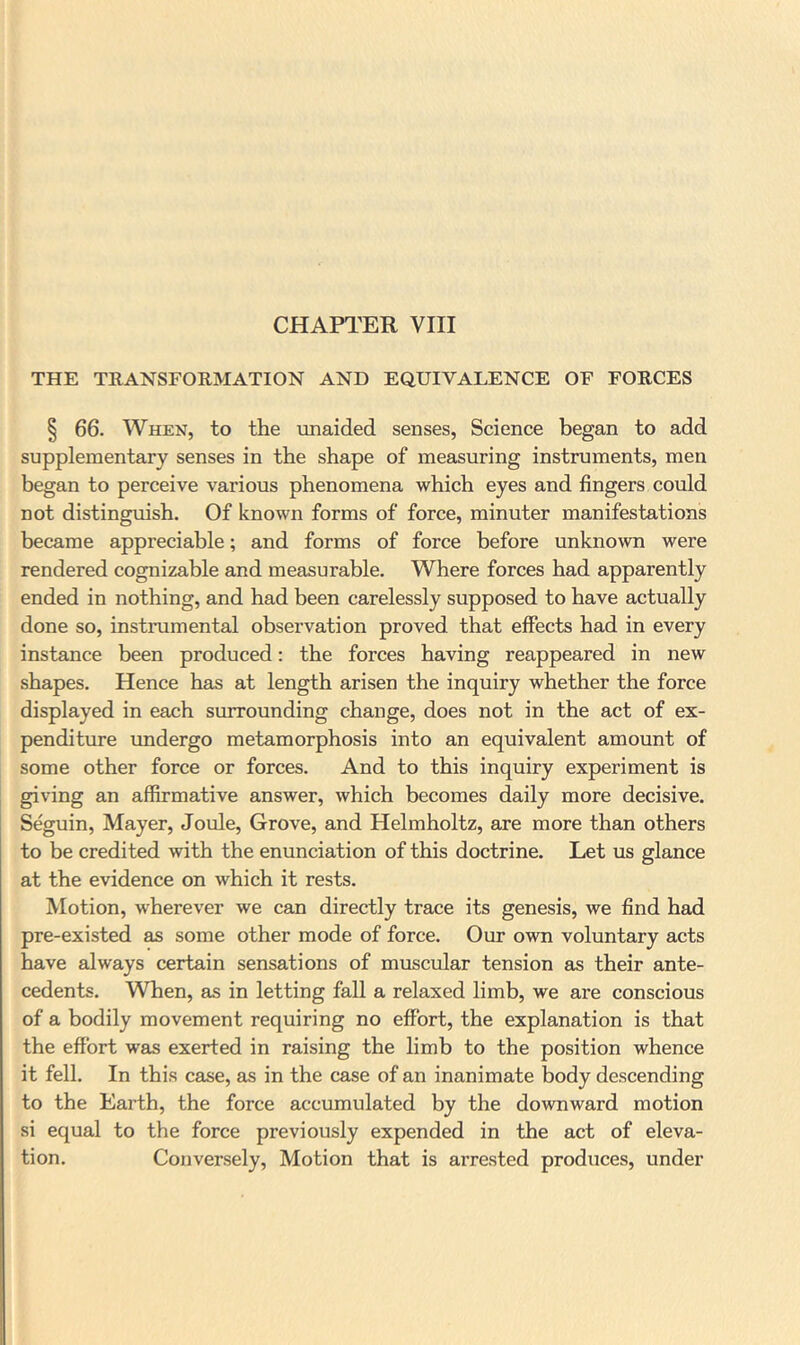 CHAPTER VIII

THE TRANSFORMATION AND EQUIVALENCE OF FORCES

§ 66. When, to the unaided senses, Science began to add supplementary senses in the shape of measuring instruments, men began to perceive various phenomena which eyes and fingers could not distinguish. Of known forms of force, minuter manifestations became appreciable; and forms of force before unknown were rendered cognizable and measurable. Where forces had apparently ended in nothing, and had been carelessly supposed to have actually done so, instrumental observation proved that effects had in every instance been produced: the forces having reappeared in new shapes. Hence has at length arisen the inquiry whether the force displayed in each surrounding change, does not in the act of expenditure undergo metamorphosis into an equivalent amount of some other force or forces. And to this inquiry experiment is giving an affirmative answer, which becomes daily more decisive. Séguin, Mayer, Joule, Grove, and Helmholtz, are more than others to be credited with the enunciation of this doctrine. Let us glance at the evidence on which it rests.

Motion, wherever we can directly trace its genesis, we find had pre-existed as some other mode of force. Our own voluntary acts have always certain sensations of muscular tension as their antecedents. When, as in letting fall a relaxed limb, we are conscious of a bodily movement requiring no effort, the explanation is that the effort was exerted in raising the limb to the position whence it fell. In this case, as in the case of an inanimate body descending to the Earth, the force accumulated by the downward motion si equal to the force previously expended in the act of elevation. Conversely, Motion that is arrested produces, under